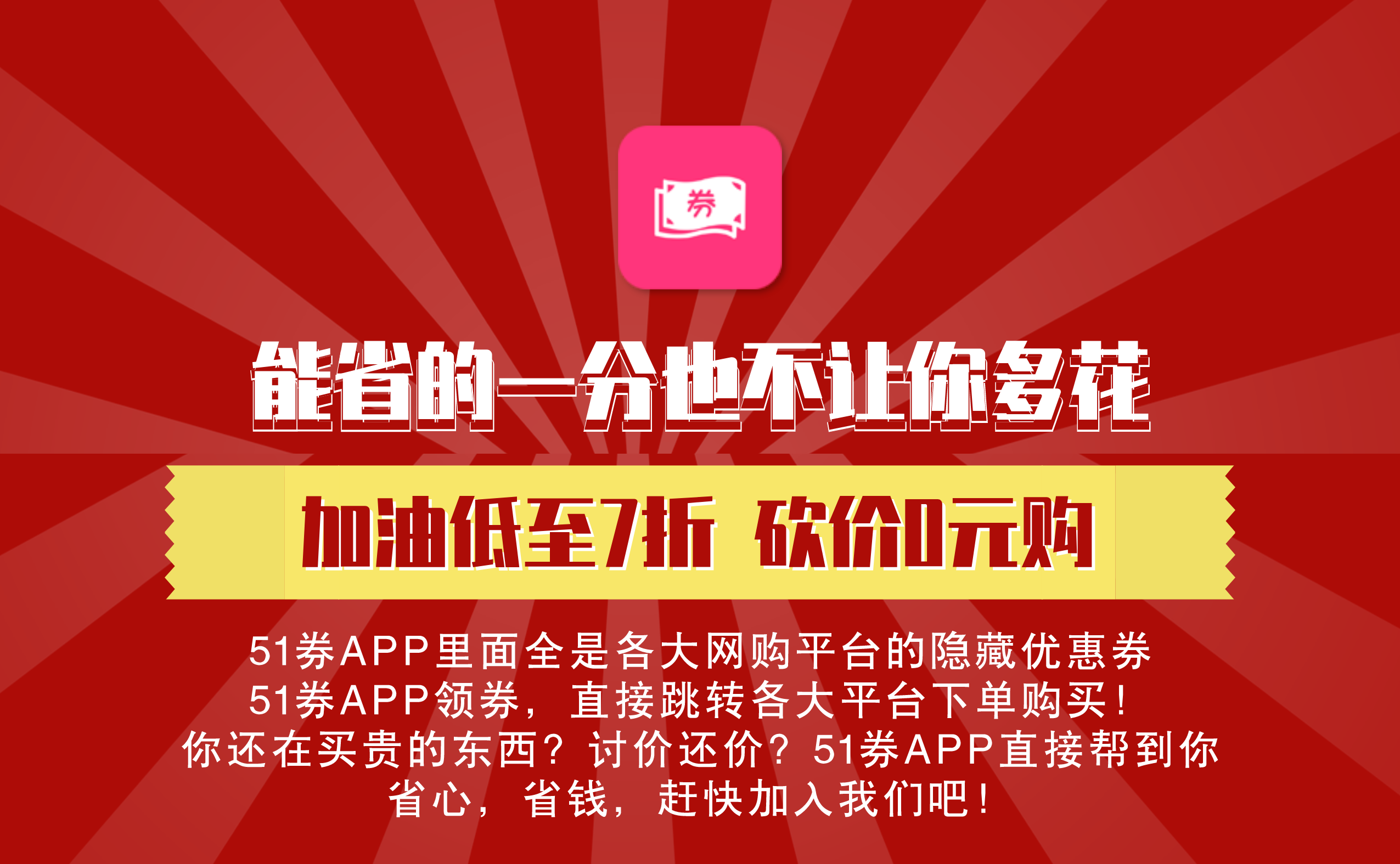 券

能省的一分也不让你多花

加油低至7折 砍价0元购

51券APP里面全是各大网购平台的隐藏优惠券
51券APP领券，直接跳转各大平台下单购买！
你还在买贵的东西？讨价还价？51券APP直接帮到你
省心，省钱，赶快加入我们吧！